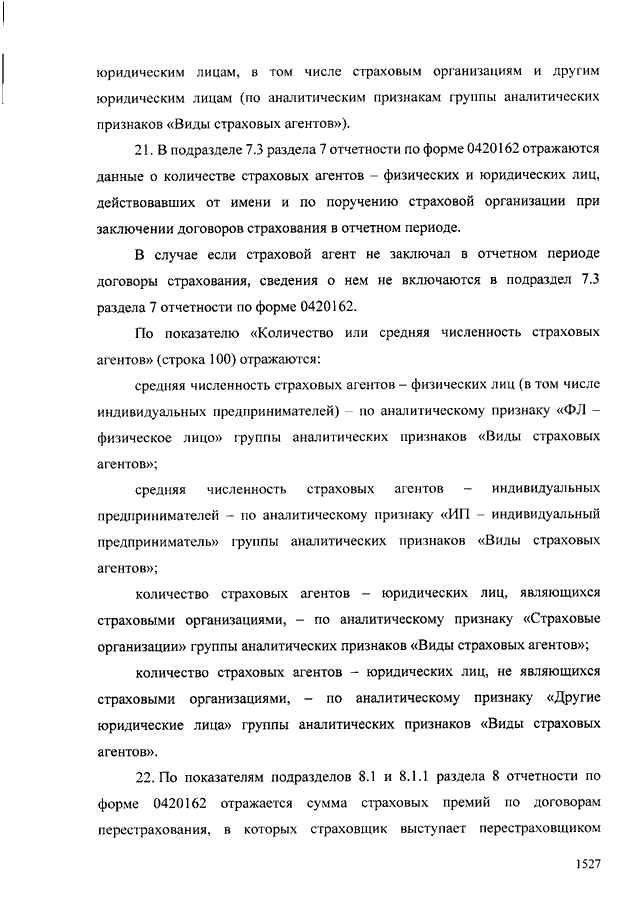 юридическим лицам, в том числе страховым организациям и другим юридическим лицам (по аналитическим признакам группы аналитических признаков «Виды страховых агентов»).

21. В подразделе 7.3 раздела 7 отчетности по форме 0420162 отражаются данные о количестве страховых агентов – физических и юридических лиц, действовавших от имени и по поручению страховой организации при заключении договоров страхования в отчетном периоде.

В случае если страховой агент не заключал в отчетном периоде договоры страхования, сведения о нем не включаются в подраздел 7.3 раздела 7 отчетности по форме 0420162.

По показателю «Количество или средняя численность страховых агентов» (строка 100) отражаются:

средняя численность страховых агентов – физических лиц (в том числе индивидуальных предпринимателей) – по аналитическому признаку «ФЛ – физическое лицо» группы аналитических признаков «Виды страховых агентов»;

средняя численность страховых агентов – индивидуальных предпринимателей – по аналитическому признаку «ИП – индивидуальный предприниматель» группы аналитических признаков «Виды страховых агентов»;

количество страховых агентов – юридических лиц, являющихся страховыми организациями, – по аналитическому признаку «Страховые организации» группы аналитических признаков «Виды страховых агентов»;

количество страховых агентов – юридических лиц, не являющихся страховыми организациями, – по аналитическому признаку «Другие юридические лица» группы аналитических признаков «Виды страховых агентов».

22. По показателям подразделов 8.1 и 8.1.1 раздела 8 отчетности по форме 0420162 отражается сумма страховых премий по договорам перестрахования, в которых страховщик выступает перестраховщиком

1527